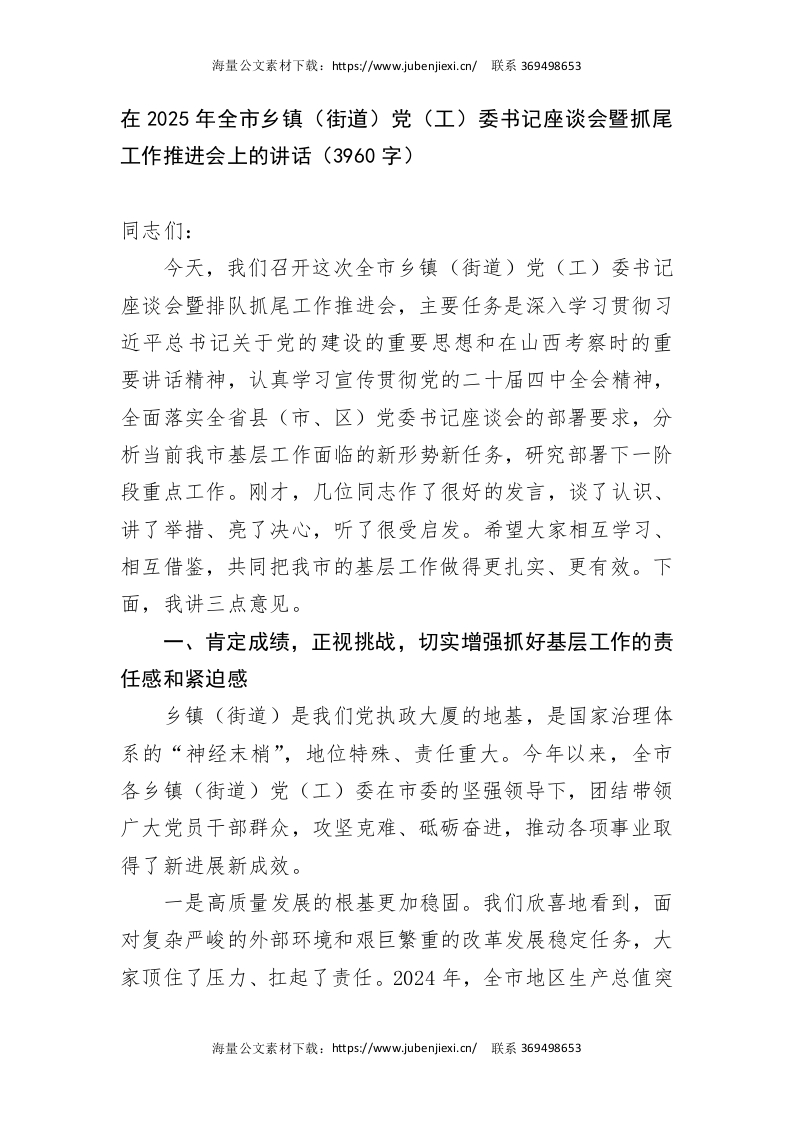 海量公文素材下载：https://www.jubenjiexi.cn/ 联系369498653

在2025年全市乡镇（街道）党（工）委书记座谈会暨抓尾工作推进会上的讲话（3960字）

同志们：

今天，我们召开这次全市乡镇（街道）党（工）委书记座谈会暨排队抓尾工作推进会，主要任务是深入学习贯彻习近平总书记关于党的建设的重要思想和在山西考察时的重要讲话精神，认真学习宣传贯彻党的二十届四中全会精神，全面落实全省县（市、区）党委书记座谈会的部署要求，分析当前我市基层工作面临的新形势新任务，研究部署下一阶段重点工作。刚才，几位同志作了很好的发言，谈了认识、讲了举措、亮了决心，听了很受启发。希望大家相互学习、相互借鉴，共同把我市的基层工作做得更扎实、更有效。下面，我讲三点意见。

一、肯定成绩，正视挑战，切实增强抓好基层工作的责任感和紧迫感

乡镇（街道）是我们党执政大厦的地基，是国家治理体系的“神经末梢”，地位特殊、责任重大。今年以来，全市各乡镇（街道）党（工）委在市委的坚强领导下，团结带领广大党员干部群众，攻坚克难、砥砺奋进，推动各项事业取得了新进展新成效。

一是高质量发展的根基更加稳固。我们欣喜地看到，面对复杂严峻的外部环境和艰巨繁重的改革发展稳定任务，大家顶住了压力、扛起了责任。2024年，全市地区生产总值突

海量公文素材下载：https://www.jubenjiexi.cn/ 联系369498653